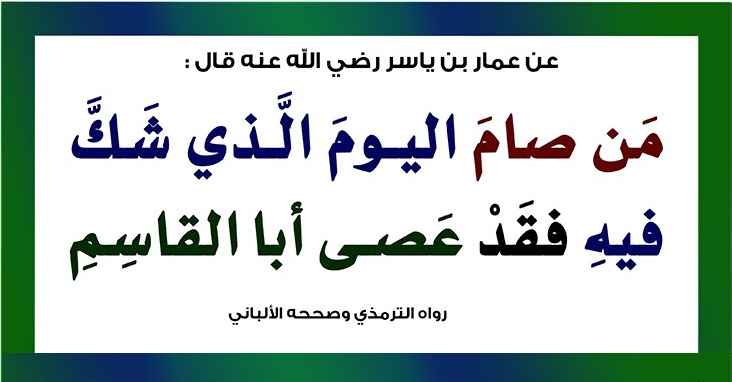 عن عمار بن ياسر رضي الله عنه قال :

مَن صامَ اليومَ الَّذي شَكَّ فيهِ فقَدْ عَصى أبا القاسِمِ

رواه الترمذي وصححه الألباني